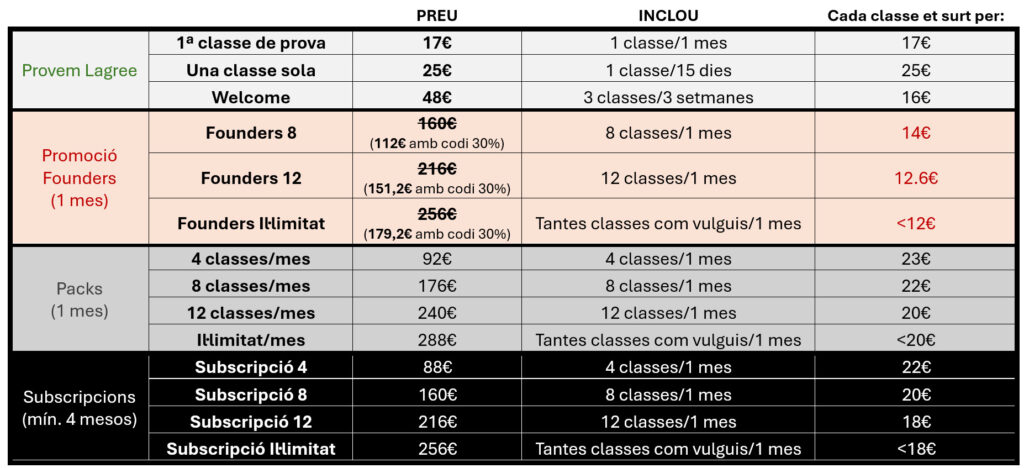 | | | PREU | INCLOU | Cada classe et surt per: |
|---|---|---|---|---|
| Provem Lagree | 1ª classe de prova | 17€ | 1 classe/1 mes | 17€ |
| | Una classe sola | 25€ | 1 classe/15 dies | 25€ |
| | Welcome | 48€ | 3 classes/3 setmanes | 16€ |
| Promoció Founders (1 mes) | Founders 8 | 160€ (112€ amb codi 30%) | 8 classes/1 mes | 14€ |
| | Founders 12 | 216€ (151,2€ amb codi 30%) | 12 classes/1 mes | 12.6€ |
| | Founders Il·limitat | 256€ (179,2€ amb codi 30%) | Tantes classes com vulguis/1 mes | <12€ |
| Packs (1 mes) | 4 classes/mes | 92€ | 4 classes/1 mes | 23€ |
| | 8 classes/mes | 176€ | 8 classes/1 mes | 22€ |
| | 12 classes/mes | 240€ | 12 classes/1 mes | 20€ |
| | Il·limitat/mes | 288€ | Tantes classes com vulguis/1 mes | <20€ |
| Subscripcions (mín. 4 mesos) | Subscripció 4 | 88€ | 4 classes/1 mes | 22€ |
| | Subscripció 8 | 160€ | 8 classes/1 mes | 20€ |
| | Subscripció 12 | 216€ | 12 classes/1 mes | 18€ |
| | Subscripció Il·limitat | 256€ | Tantes classes com vulguis/1 mes | <18€ |